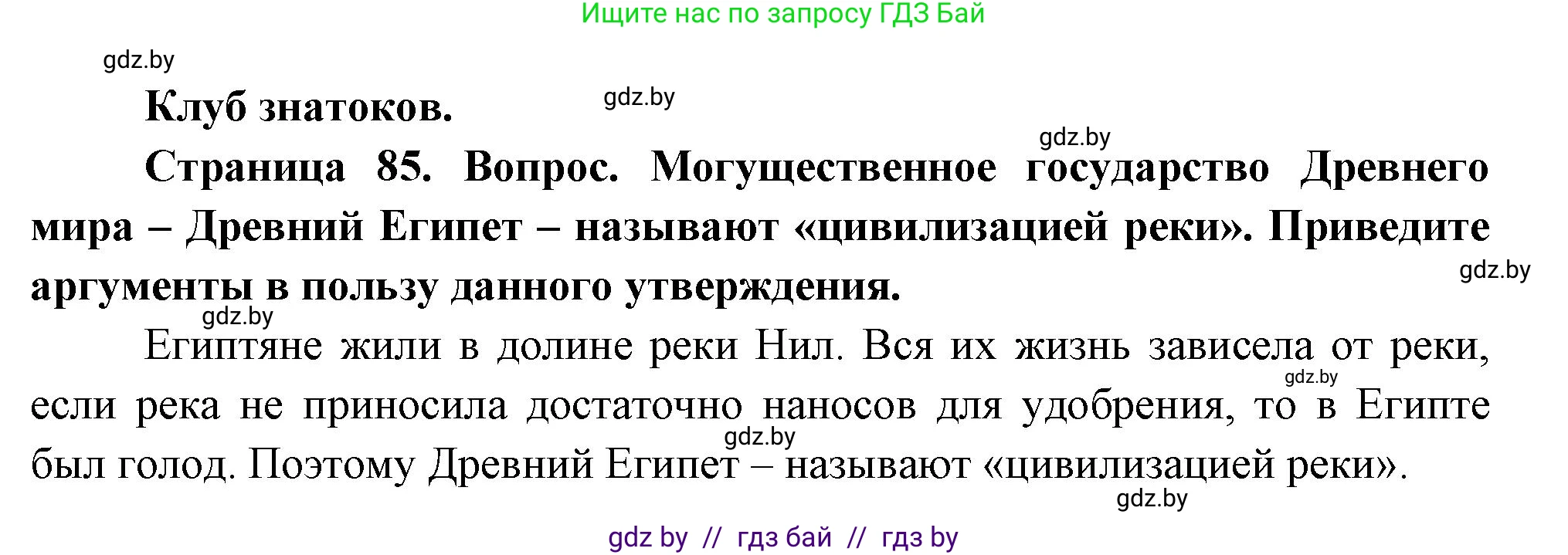 Ищите нас по запросу ГДЗ Бай

gdz.by

Клуб знатоков.

gdz.by

gdz.by

Страница 85. Вопрос. Могущественное государство Древнего мира – Древний Египет – называют «цивилизацией реки». Приведите аргументы в пользу данного утверждения.

gdz.by

gdz.by

Египтяне жили в долине реки Нил. Вся их жизнь зависела от реки, если река не приносила достаточно наносов для удобрения, то в Египте был голод. Поэтому Древний Египет – называют «цивилизацией реки».

gdz.by

gdz.by

gdz.by

gdz by // гдз бай // гдз by